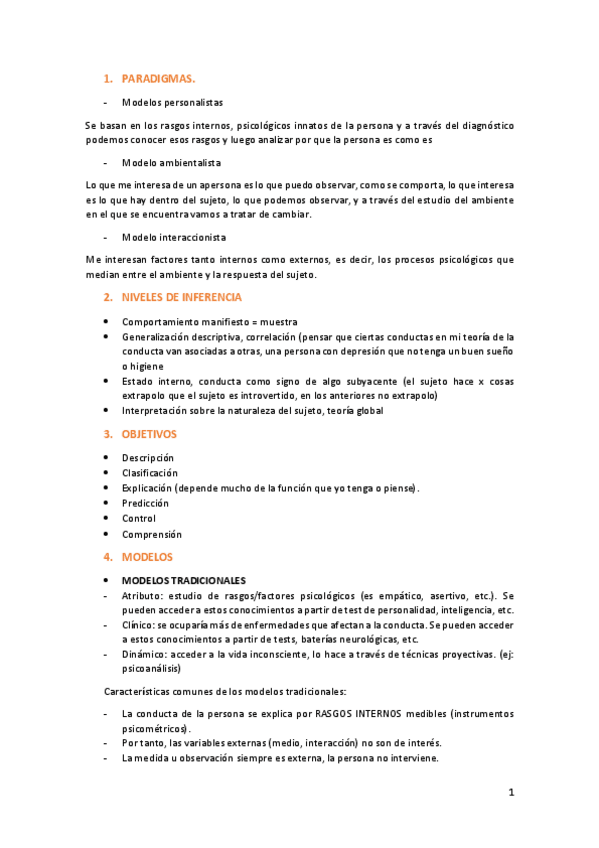 1. PARADIGMAS.

- Modelos personalistas

Se basan en los rasgos internos, psicológicos innatos de la persona y a través del diagnóstico podemos conocer esos rasgos y luego analizar por que la persona es como es

- Modelo ambientalista

Lo que me interesa de un apersona es lo que puedo observar, como se comporta, lo que interesa es lo que hay dentro del sujeto, lo que podemos observar, y a través del estudio del ambiente en el que se encuentra vamos a tratar de cambiar.

- Modelo interaccionista

Me interesan factores tanto internos como externos, es decir, los procesos psicológicos que median entre el ambiente y la respuesta del sujeto.

2. NIVELES DE INFERENCIA

• Comportamiento manifiesto = muestra
• Generalización descriptiva, correlación (pensar que ciertas conductas en mi teoría de la conducta van asociadas a otras, una persona con depresión que no tenga un buen sueño o higiene
• Estado interno, conducta como signo de algo subyacente (el sujeto hace x cosas extrapolo que el sujeto es introvertido, en los anteriores no extrapolo)
• Interpretación sobre la naturaleza del sujeto, teoría global

3. OBJETIVOS

• Descripción
• Clasificación
• Explicación (depende mucho de la función que yo tenga o piense).
• Predicción
• Control
• Comprensión

4. MODELOS

• MODELOS TRADICIONALES
- Atributo: estudio de rasgos/factores psicológicos (es empático, asertivo, etc.). Se pueden acceder a estos conocimientos a partir de test de personalidad, inteligencia, etc.
- Clínico: se ocuparía más de enfermedades que afectan a la conducta. Se pueden acceder a estos conocimientos a partir de tests, baterías neurológicas, etc.
- Dinámico: acceder a la vida inconsciente, lo hace a través de técnicas proyectivas. (ej: psicoanálisis)

Características comunes de los modelos tradicionales:

- La conducta de la persona se explica por RASGOS INTERNOS medibles (instrumentos psicométricos).
- Por tanto, las variables externas (medio, interacción) no son de interés.
- La medida u observación siempre es externa, la persona no interviene.

1